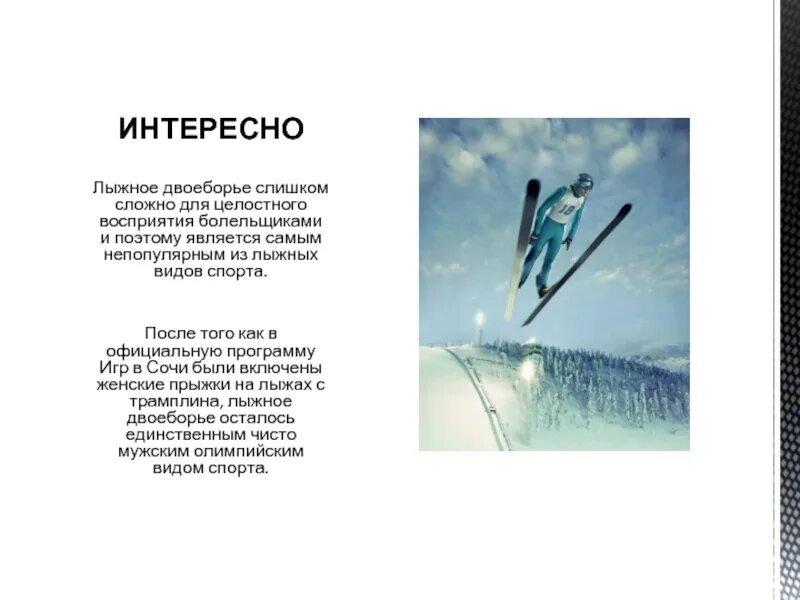 ИНТЕРЕСНО

Лыжное двоеборье слишком сложно для целостного восприятия болельщиками и поэтому является самым непопулярным из лыжных видов спорта.

После того как в официальную программу Игр в Сочи были включены женские прыжки на лыжах с трамплина, лыжное двоеборье осталось единственным чисто мужским олимпийским видом спорта.

10